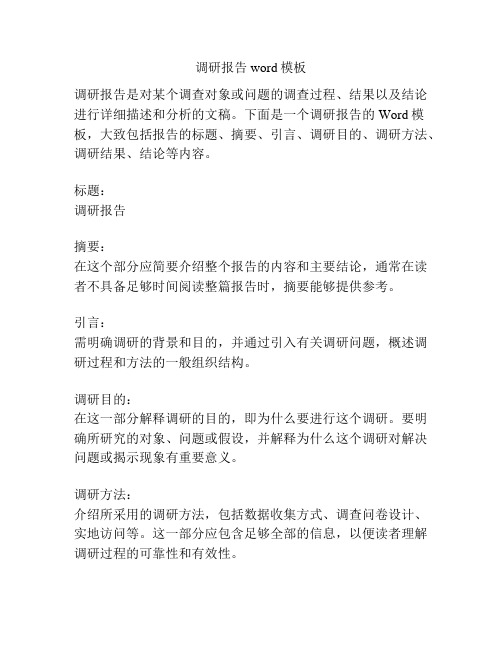 调研报告 word 模板

调研报告是对某个调查对象或问题的调查过程、结果以及结论进行详细描述和分析的文稿。下面是一个调研报告的 Word 模板，大致包括报告的标题、摘要、引言、调研目的、调研方法、调研结果、结论等内容。

标题：
调研报告

摘要：
在这个部分应简要介绍整个报告的内容和主要结论，通常在读者不具备足够时间阅读整篇报告时，摘要能够提供参考。

引言：
需明确调研的背景和目的，并通过引入有关调研问题，概述调研过程和方法的一般组织结构。

调研目的：
在这一部分解释调研的目的，即为什么要进行这个调研。要明确所研究的对象、问题或假设，并解释为什么这个调研对解决问题或揭示现象有重要意义。

调研方法：
介绍所采用的调研方法，包括数据收集方式、调查问卷设计、实地访问等。这一部分应包含足够全部的信息，以便读者理解调研过程的可靠性和有效性。